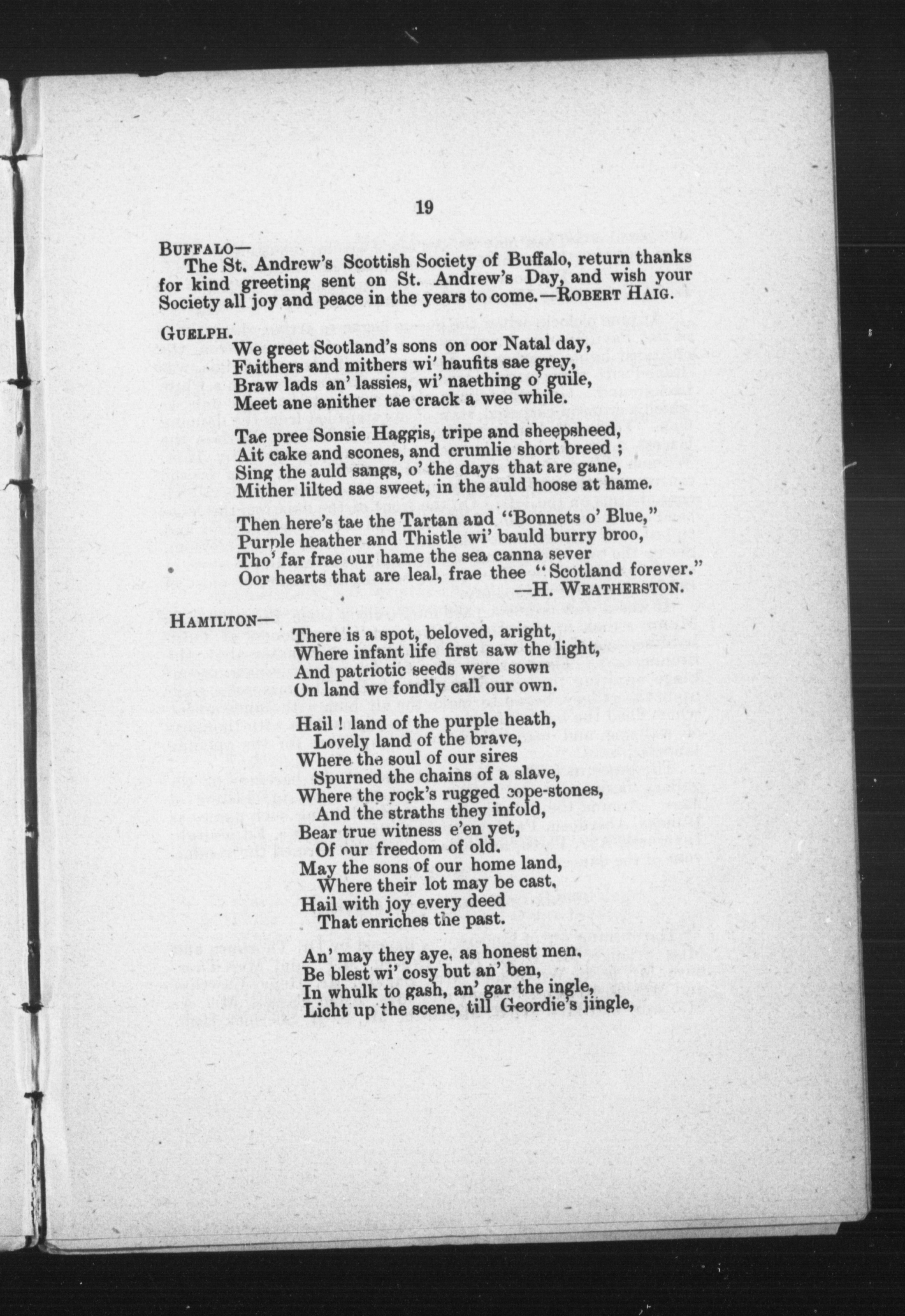 19

BUFFALO—

The St. Andrew's Scottish Society of Buffalo, return thanks for kind greeting sent on St. Andrew's Day, and wish your Society all joy and peace in the years to come.—ROBERT HAIG.

GUELPH.

We greet Scotland's sons on oor Natal day,
Faithers and mithers wi' haufits sae grey,
Braw lads an' lassies, wi' naething o' guile,
Meet ane anither tae crack a wee while.

Tae pree Sonsie Haggis, tripe and sheepsheed,
Ait cake and scones, and crumlie short breed ;
Sing the auld sangs, o' the days that are gane,
Mither lilted sae sweet, in the auld hoose at hame.

Then here's tae the Tartan and "Bonnets o' Blue,"
Purple heather and Thistle wi' bauld burry broo,
Tho' far frae our hame the sea canna sever
Oor hearts that are leal, frae thee "Scotland forever."
—H. WEATHERSTON.

HAMILTON—

There is a spot, beloved, aright,
Where infant life first saw the light,
And patriotic seeds were sown
On land we fondly call our own.

Hail ! land of the purple heath,
Lovely land of the brave,
Where the soul of our sires
Spurned the chains of a slave,
Where the rock's rugged cope-stones,
And the straths they infold,
Bear true witness e'en yet,
Of our freedom of old.
May the sons of our home land,
Where their lot may be cast,
Hail with joy every deed
That enriches the past.

An' may they aye, as honest men,
Be blest wi' cosy but an' ben,
In whulk to gash, an' gar the ingle,
Licht up the scene, till Geordie's jingle,